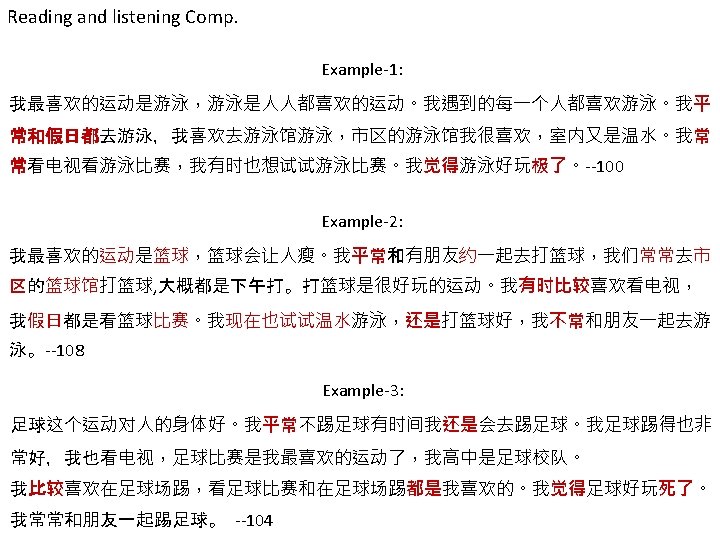 Reading and listening Comp.

Example-1:

我最喜欢的运动是游泳，游泳是人人都喜欢的运动。我遇到的每一个人都喜欢游泳。我平常和假日都去游泳, 我喜欢去游泳馆游泳，市区的游泳馆我很喜欢，室内又是温水。我常常看电视看游泳比赛，我有时也想试试游泳比赛。我觉得游泳好玩极了。--100

Example-2:

我最喜欢的运动是篮球，篮球会让人瘦。我平常和有朋友约一起去打篮球，我们常常去市区的篮球馆打篮球,大概都是下午打。打篮球是很好玩的运动。我有时比较喜欢看电视，我假日都是看篮球比赛。我现在也试试温水游泳，还是打篮球好，我不常和朋友一起去游泳。--108

Example-3:

足球这个运动对人的身体好。我平常不踢足球有时间我还是会去踢足球。我足球踢得也非常好, 我也看电视，足球比赛是我最喜欢的运动了，我高中是足球校队。
我比较喜欢在足球场踢，看足球比赛和在足球场踢都是我喜欢的。我觉得足球好玩死了。我常常和朋友一起踢足球。 --104